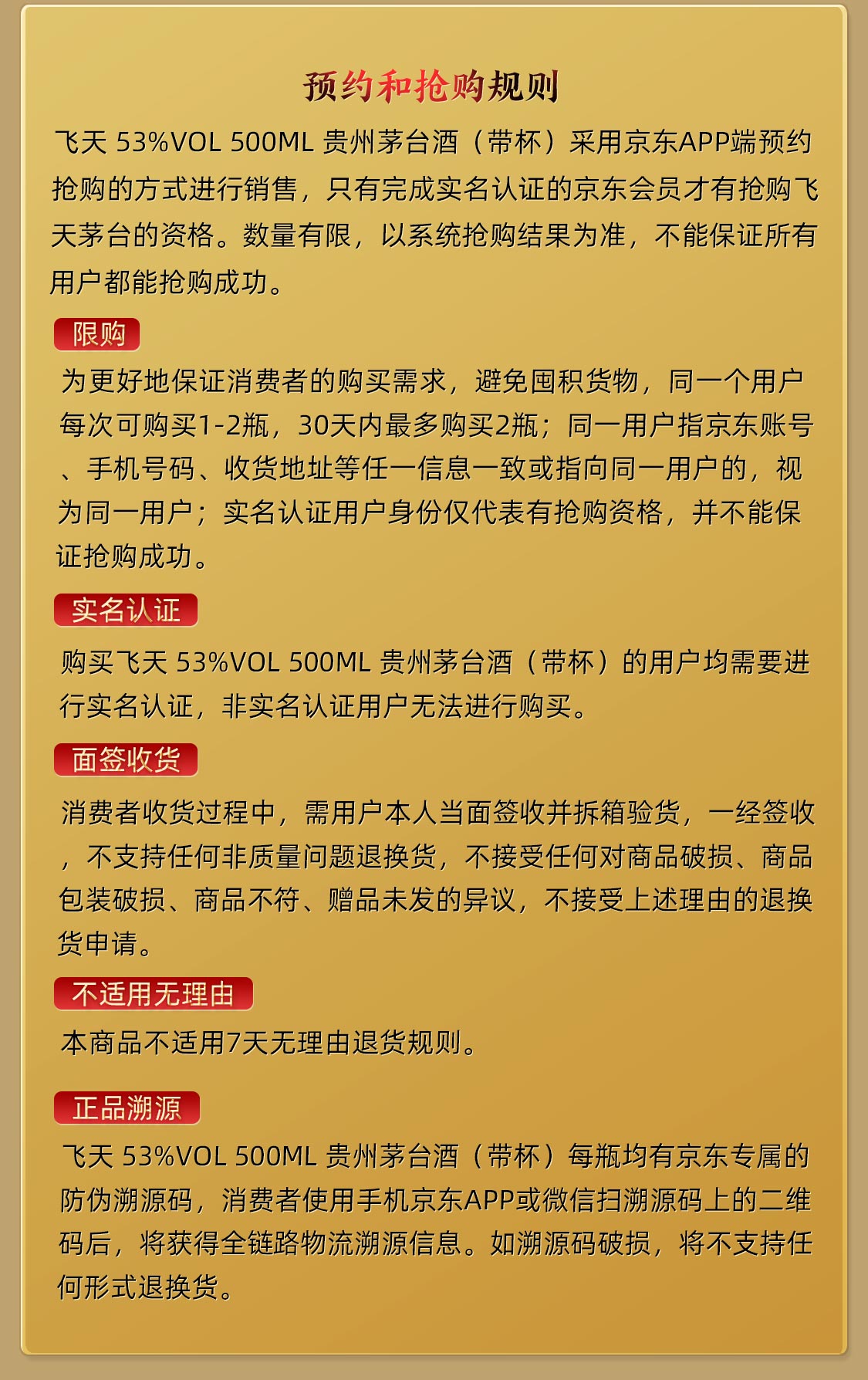 预约和抢购规则

飞天 53%VOL 500ML 贵州茅台酒（带杯）采用京东APP端预约抢购的方式进行销售，只有完成实名认证的京东会员才有抢购飞天茅台的资格。数量有限，以系统抢购结果为准，不能保证所有用户都能抢购成功。

限购

为更好地保证消费者的购买需求，避免囤积货物，同一个用户每次可购买1-2瓶，30天内最多购买2瓶；同一用户指京东账号、手机号码、收货地址等任一信息一致或指向同一用户的，视为同一用户；实名认证用户身份仅代表有抢购资格，并不能保证抢购成功。

实名认证

购买飞天 53%VOL 500ML 贵州茅台酒（带杯）的用户均需要进行实名认证，非实名认证用户无法进行购买。

面签收货

消费者收货过程中，需用户本人当面签收并拆箱验货，一经签收，不支持任何非质量问题退换货，不接受任何对商品破损、商品包装破损、商品不符、赠品未发的异议，不接受上述理由的退换货申请。

不适用无理由

本商品不适用7天无理由退货规则。

正品溯源

飞天 53%VOL 500ML 贵州茅台酒（带杯）每瓶均有京东专属的防伪溯源码，消费者使用手机京东APP或微信扫溯源码上的二维码后，将获得全链路物流溯源信息。如溯源码破损，将不支持任何形式退换货。